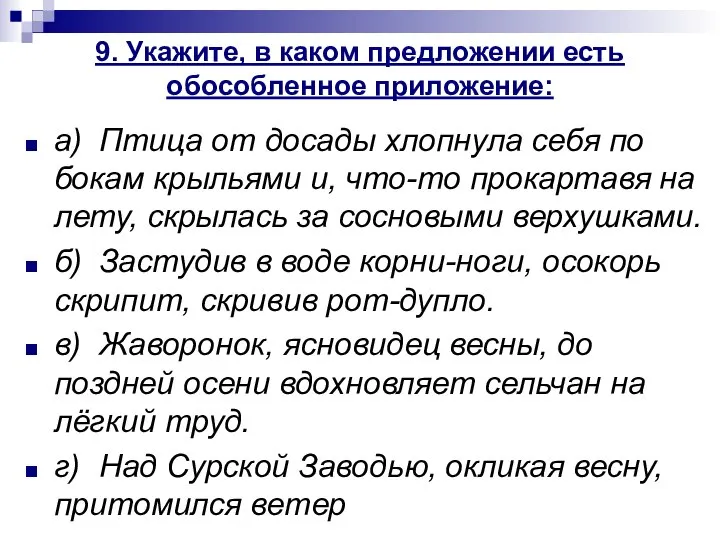 9. Укажите, в каком предложении есть обособленное приложение:

а) Птица от досады хлопнула себя по бокам крыльями и, что-то прокартавя на лету, скрылась за сосновыми верхушками.

б) Застудив в воде корни-ноги, осокорь скрипит, скривив рот-дупло.

в) Жаворонок, ясновидец весны, до поздней осени вдохновляет сельчан на лёгкий труд.

г) Над Сурской Заводью, окликая весну, притомился ветер